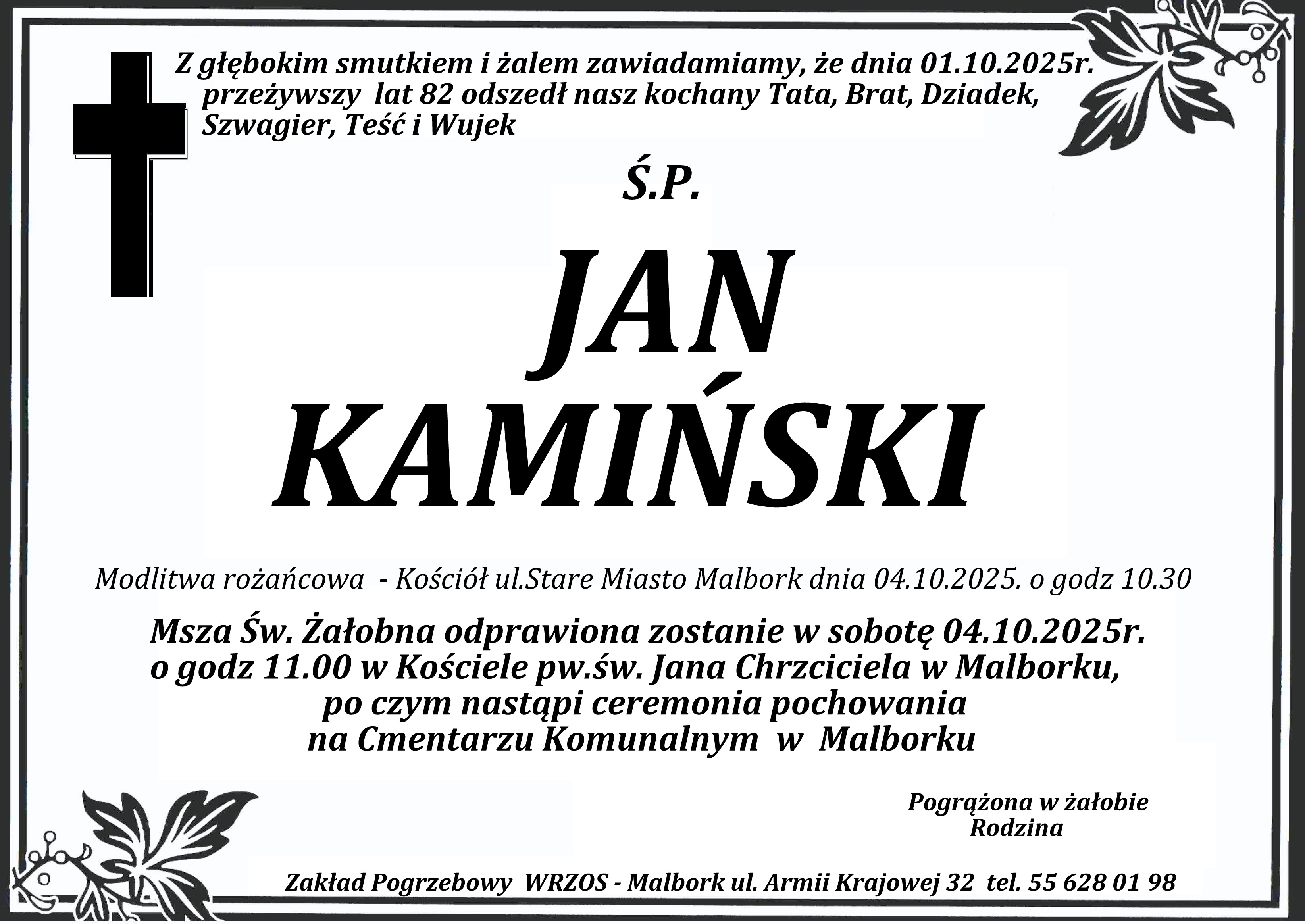 Z głębokim smutkiem i żalem zawiadamiamy, że dnia 01.10.2025r. przeżywszy lat 82 odszedł nasz kochany Tata, Brat, Dziadek, Szwagier, Teść i Wujek

Ś.P.

JAN
KAMIŃSKI

Modlitwa rożańcowa - Kościół ul.Stare Miasto Malbork dnia 04.10.2025. o godz 10.30

Msza Św. Żałobna odprawiona zostanie w sobotę 04.10.2025r.
o godz 11.00 w Kościele pw.św. Jana Chrzciciela w Malborku,
po czym nastąpi ceremonia pochowania
na Cmentarzu Komunalnym w Malborku

Pogrążona w żałobie
Rodzina

Zakład Pogrzebowy WRZOS - Malbork ul. Armii Krajowej 32 tel. 55 628 01 98